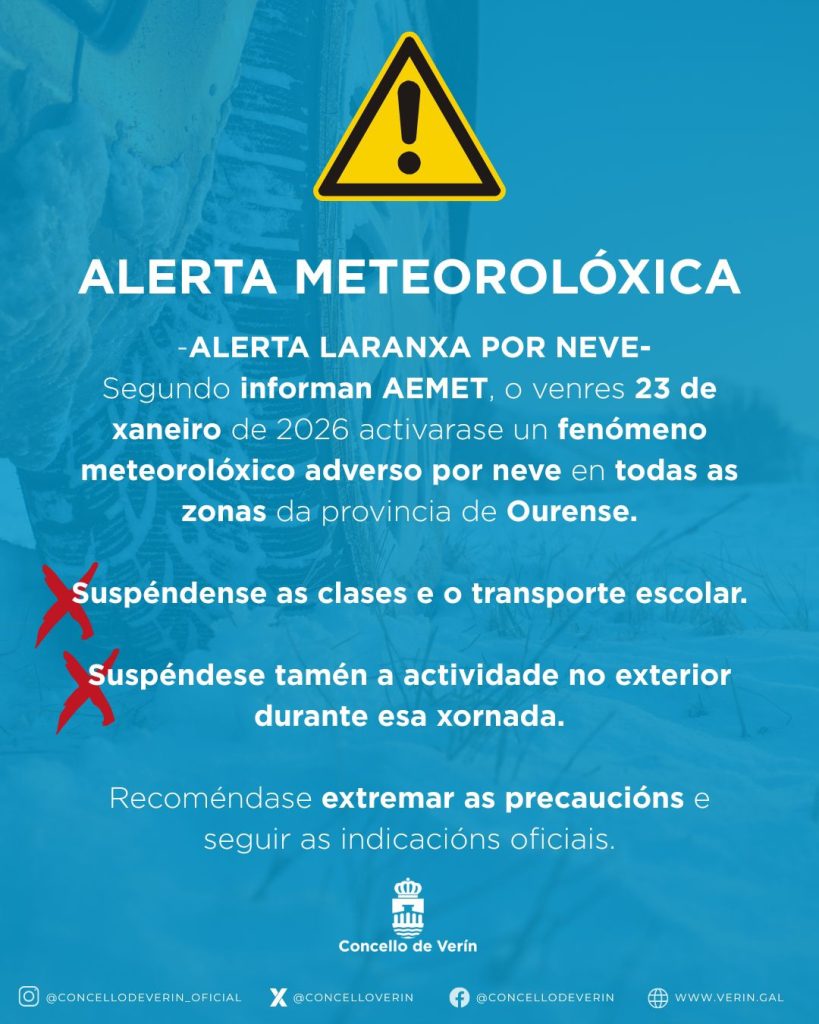 ALERTA METEOROLÓXICA

-ALERTA LARANXA POR NEVE-
Segundo informan AEMET, o venres 23 de xaneiro de 2026 activarase un fenómeno meteorolóxico adverso por neve en todas as zonas da provincia de Ourense.

Suspéndense as clases e o transporte escolar.

Suspéndese tamén a actividade no exterior durante esa xornada.

Recoméndase extremar as precaucións e seguir as indicacións oficiais.

Concello de Verín

@CONCELLODEVERIN_OFICIAL @CONCELLOVERIN @CONCELLODEVERIN WWW.VERIN.GAL